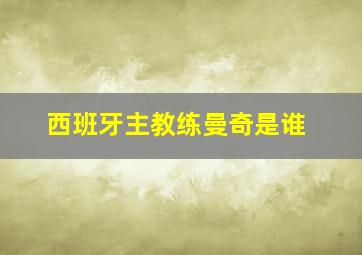 西班牙主教练曼奇是谁